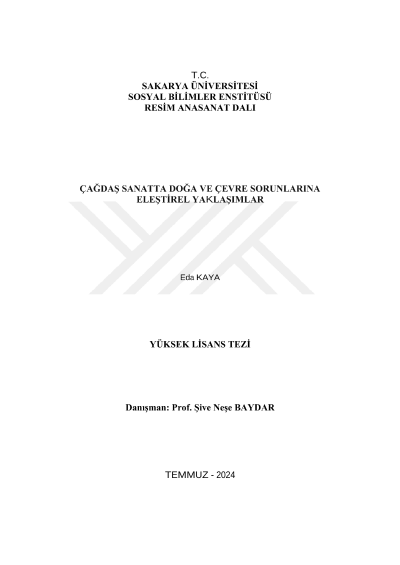 T.C.
SAKARYA ÜNİVERSİTESİ
SOSYAL BİLİMLER ENSTİTÜSÜ
RESİM ANASANAT DALI

ÇAĞDAŞ SANATTA DOĞA VE ÇEVRE SORUNLARINA ELEŞTİREL YAKLAŞIMLAR

Eda KAYA

YÜKSEK LİSANS TEZİ

Danışman: Prof. Şive Neşe BAYDAR

TEMMUZ - 2024